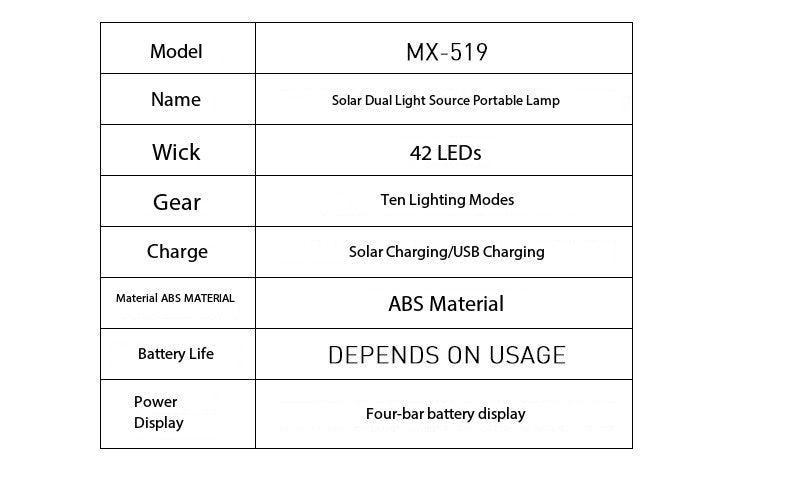 | Model | MX-519 |
|---|---|
| Name | Solar Dual Light Source Portable Lamp |
| Wick | 42 LEDs |
| Gear | Ten Lighting Modes |
| Charge | Solar Charging/USB Charging |
| Material ABS MATERIAL | ABS Material |
| Battery Life | DEPENDS ON USAGE |
| Power Display | Four-bar battery display |